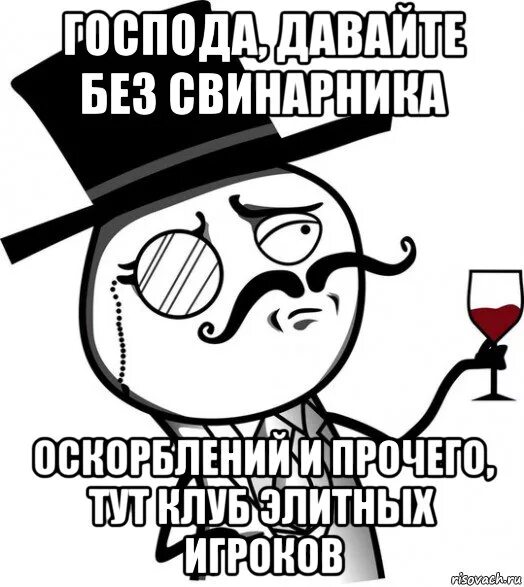 ГОСПОДА, ДАВАЙТЕ БЕЗ СВИНАРНИКА

ОСКОРБЛЕНИЙ И ПРОЧЕГО, ТУТ КЛУБ ЭЛИТНЫХ ИГРОКОВ

risovach.ru